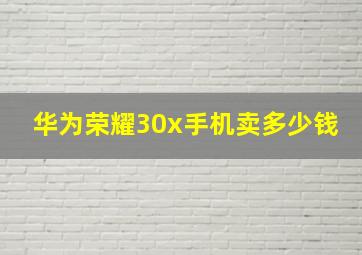 华为荣耀30x手机卖多少钱